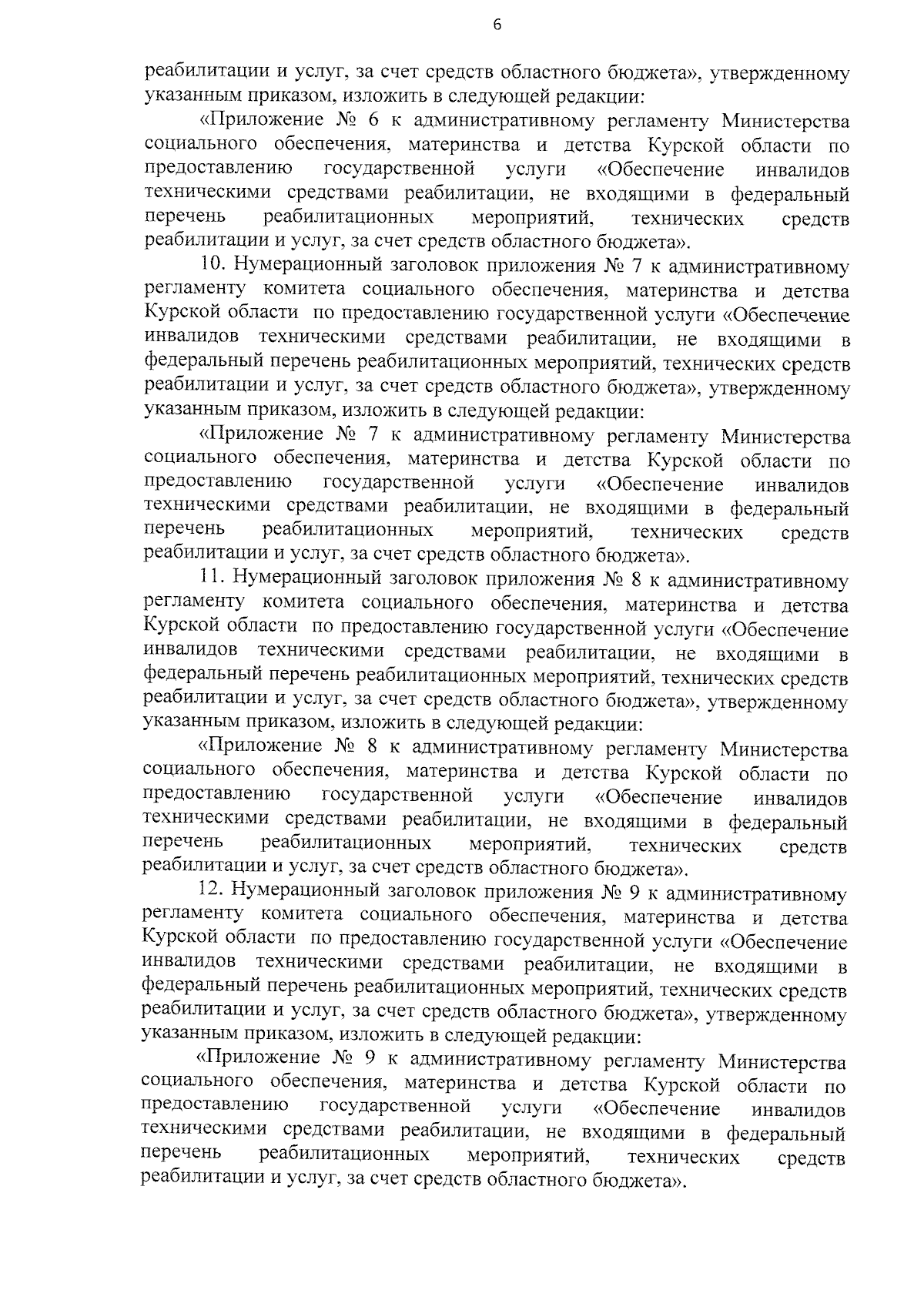 6

реабилитации и услуг, за счет средств областного бюджета», утвержденному указанным приказом, изложить в следующей редакции:

«Приложение № 6 к административному регламенту Министерства социального обеспечения, материнства и детства Курской области по предоставлению государственной услуги «Обеспечение инвалидов техническими средствами реабилитации, не входящими в федеральный перечень реабилитационных мероприятий, технических средств реабилитации и услуг, за счет средств областного бюджета».

10. Нумерационный заголовок приложения № 7 к административному регламенту комитета социального обеспечения, материнства и детства Курской области по предоставлению государственной услуги «Обеспечение инвалидов техническими средствами реабилитации, не входящими в федеральный перечень реабилитационных мероприятий, технических средств реабилитации и услуг, за счет средств областного бюджета», утвержденному указанным приказом, изложить в следующей редакции:

«Приложение № 7 к административному регламенту Министерства социального обеспечения, материнства и детства Курской области по предоставлению государственной услуги «Обеспечение инвалидов техническими средствами реабилитации, не входящими в федеральный перечень реабилитационных мероприятий, технических средств реабилитации и услуг, за счет средств областного бюджета».

11. Нумерационный заголовок приложения № 8 к административному регламенту комитета социального обеспечения, материнства и детства Курской области по предоставлению государственной услуги «Обеспечение инвалидов техническими средствами реабилитации, не входящими в федеральный перечень реабилитационных мероприятий, технических средств реабилитации и услуг, за счет средств областного бюджета», утвержденному указанным приказом, изложить в следующей редакции:

«Приложение № 8 к административному регламенту Министерства социального обеспечения, материнства и детства Курской области по предоставлению государственной услуги «Обеспечение инвалидов техническими средствами реабилитации, не входящими в федеральный перечень реабилитационных мероприятий, технических средств реабилитации и услуг, за счет средств областного бюджета».

12. Нумерационный заголовок приложения № 9 к административному регламенту комитета социального обеспечения, материнства и детства Курской области по предоставлению государственной услуги «Обеспечение инвалидов техническими средствами реабилитации, не входящими в федеральный перечень реабилитационных мероприятий, технических средств реабилитации и услуг, за счет средств областного бюджета», утвержденному указанным приказом, изложить в следующей редакции:

«Приложение № 9 к административному регламенту Министерства социального обеспечения, материнства и детства Курской области по предоставлению государственной услуги «Обеспечение инвалидов техническими средствами реабилитации, не входящими в федеральный перечень реабилитационных мероприятий, технических средств реабилитации и услуг, за счет средств областного бюджета».